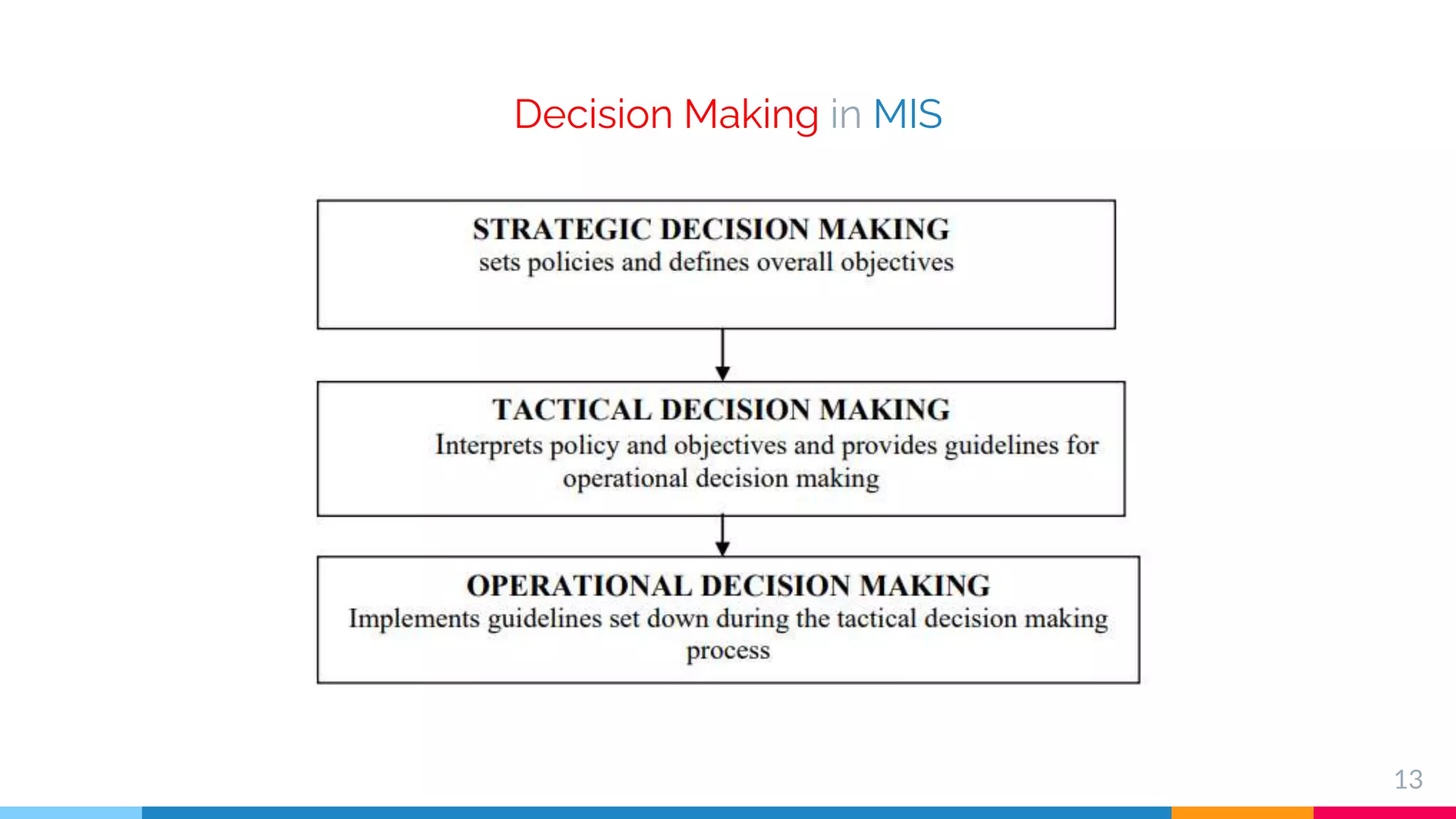 Decision Making in MIS

STRATEGIC DECISION MAKING
sets policies and defines overall objectives

TACTICAL DECISION MAKING
Interprets policy and objectives and provides guidelines for operational decision making

OPERATIONAL DECISION MAKING
Implements guidelines set down during the tactical decision making process

13